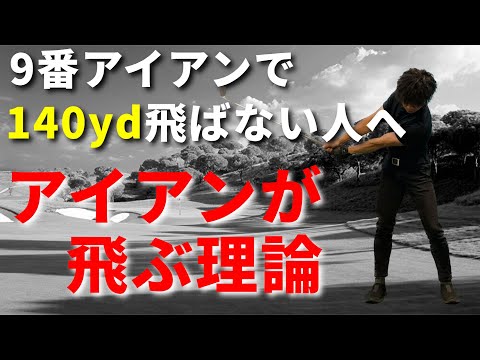 9番アイアンで
140yd飛ばない人へ

アイアンが
飛ぶ理論